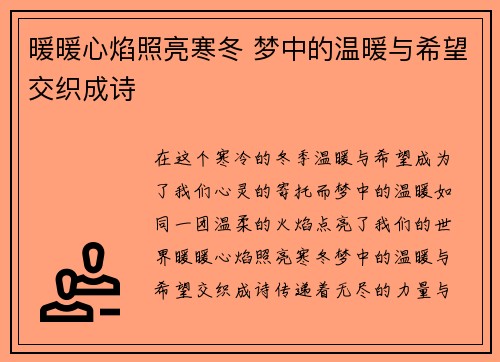 暖暖心焰照亮寒冬 梦中的温暖与希望交织成诗

在这个寒冷的冬季温暖与希望成为了我们心灵的寄托而梦中的温暖如同一团温柔的火焰点亮了我们的世界暖暖心焰照亮寒冬梦中的温暖与希望交织成诗传递着无尽的力量与